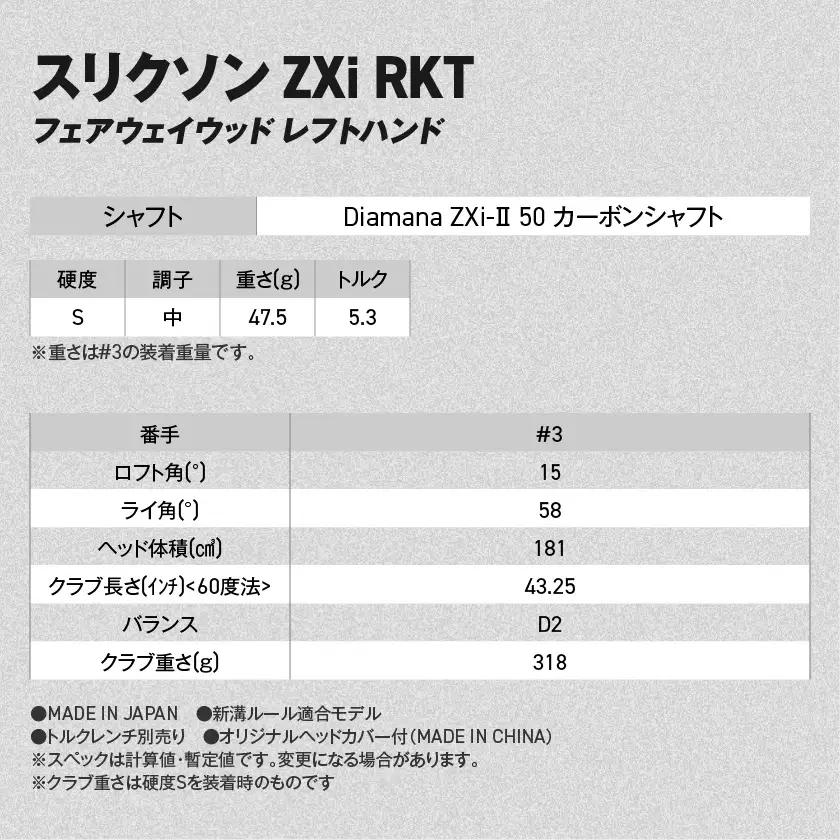 スリクソン ZXi RKT
フェアウェイウッド レフトハンド

| シャフト | Diamana ZXi-II 50 カーボンシャフト |
|---|---|

| 硬度 | 調子 | 重さ(g) | トルク |
|---|---|---|---|
| S | 中 | 47.5 | 5.3 |

※重さは#3の装着重量です。

| 番手 | #3 |
|---|---|
| ロフト角(°) | 15 |
| ライ角(°) | 58 |
| ヘッド体積(㎤) | 181 |
| クラブ長さ(インチ)<60度法> | 43.25 |
| バランス | D2 |
| クラブ重さ(g) | 318 |

●MADE IN JAPAN ●新溝ルール適合モデル
●トルクレンチ別売り ●オリジナルヘッドカバー付(MADE IN CHINA)
※スペックは計算値・暫定値です。変更になる場合があります。
※クラブ重さは硬度Sを装着時のものです